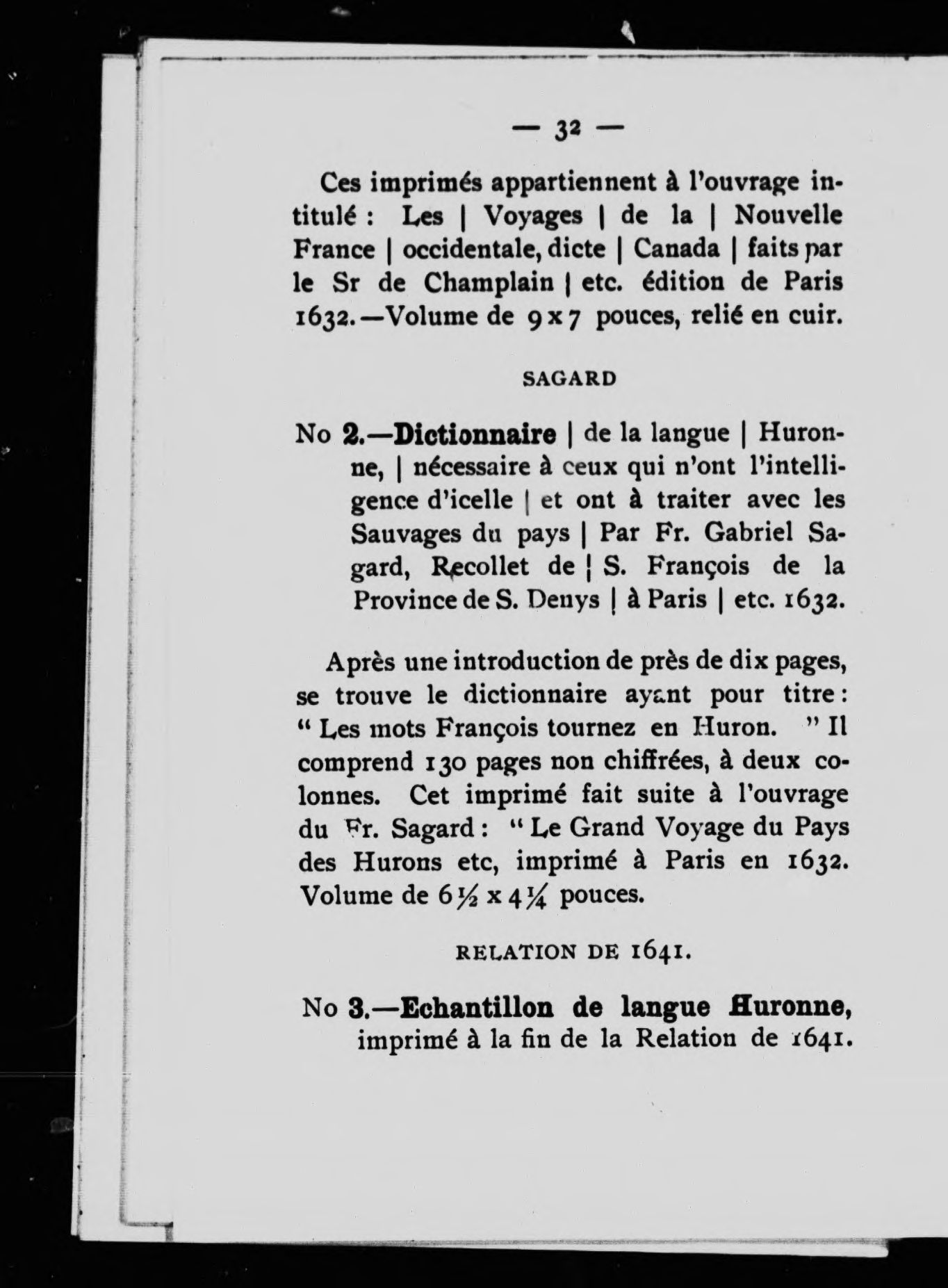 — 32 —

Ces imprimés appartiennent à l'ouvrage intitulé : Les | Voyages | de la | Nouvelle France | occidentale, dicte | Canada | faits par le Sr de Champlain | etc. édition de Paris 1632.—Volume de 9 x 7 pouces, relié en cuir.

SAGARD

No 2.—Dictionnaire | de la langue | Huronne, | nécessaire à ceux qui n'ont l'intelligence d'icelle | et ont à traiter avec les Sauvages du pays | Par Fr. Gabriel Sagard, Recollet de | S. François de la Province de S. Denys | à Paris | etc. 1632.

Après une introduction de près de dix pages, se trouve le dictionnaire ayant pour titre : " Les mots François tournez en Huron. " Il comprend 130 pages non chiffrées, à deux colonnes. Cet imprimé fait suite à l'ouvrage du Fr. Sagard : " Le Grand Voyage du Pays des Hurons etc, imprimé à Paris en 1632. Volume de 6½ x 4¼ pouces.

RELATION DE 1641.

No 3.—Echantillon de langue Huronne, imprimé à la fin de la Relation de 1641.